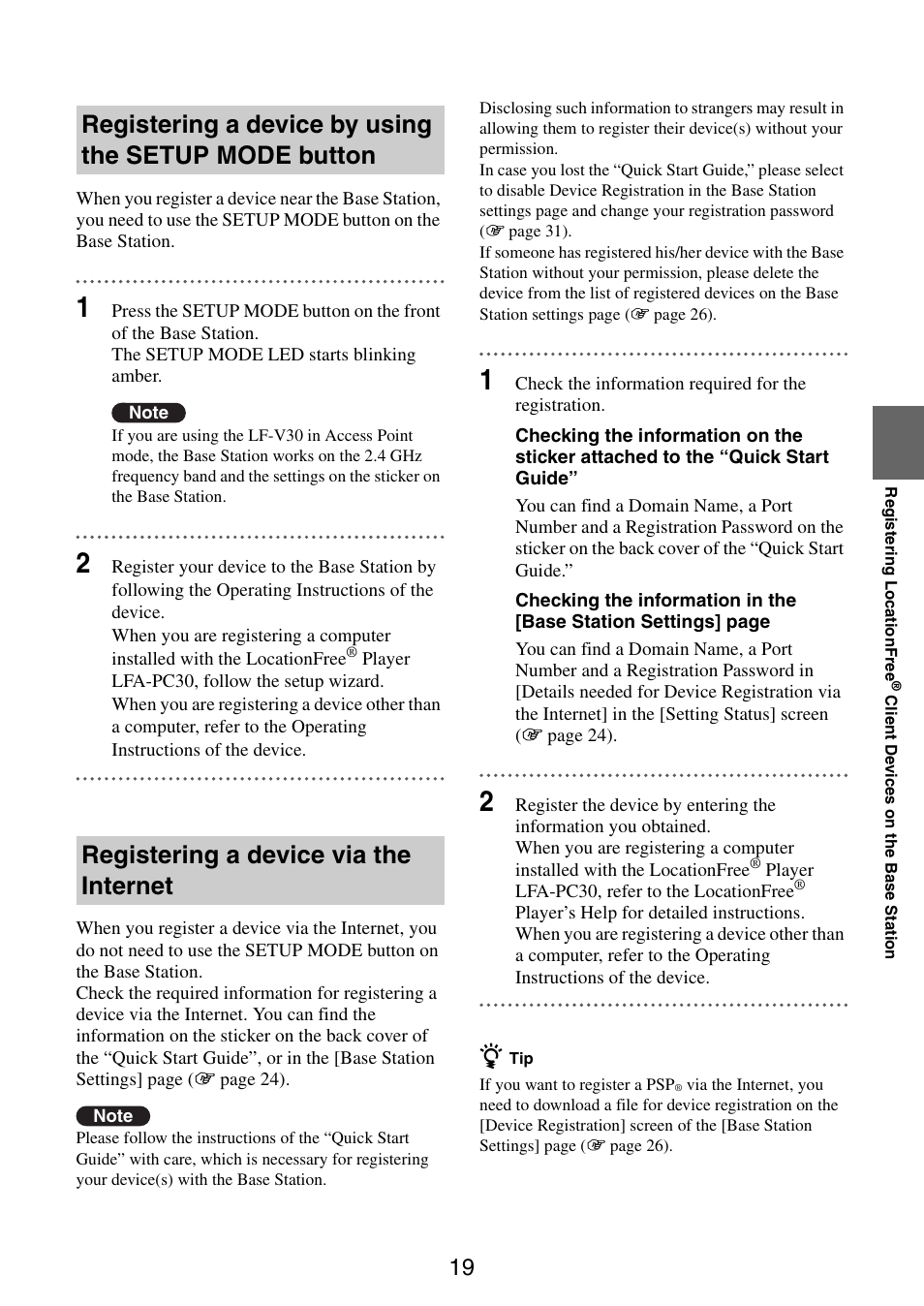 Registering a device by using the SETUP MODE button

When you register a device near the Base Station, you need to use the SETUP MODE button on the Base Station.

1 Press the SETUP MODE button on the front of the Base Station.
The SETUP MODE LED starts blinking amber.

Note
If you are using the LF-V30 in Access Point mode, the Base Station works on the 2.4 GHz frequency band and the settings on the sticker on the Base Station.

2 Register your device to the Base Station by following the Operating Instructions of the device.
When you are registering a computer installed with the LocationFree® Player LFA-PC30, follow the setup wizard.
When you are registering a device other than a computer, refer to the Operating Instructions of the device.

Registering a device via the Internet

When you register a device via the Internet, you do not need to use the SETUP MODE button on the Base Station.
Check the required information for registering a device via the Internet. You can find the information on the sticker on the back cover of the “Quick Start Guide”, or in the [Base Station Settings] page (☞ page 24).

Note
Please follow the instructions of the “Quick Start Guide” with care, which is necessary for registering your device(s) with the Base Station.
Disclosing such information to strangers may result in allowing them to register their device(s) without your permission.
In case you lost the “Quick Start Guide,” please select to disable Device Registration in the Base Station settings page and change your registration password (☞ page 31).
If someone has registered his/her device with the Base Station without your permission, please delete the device from the list of registered devices on the Base Station settings page (☞ page 26).

1 Check the information required for the registration.

Checking the information on the sticker attached to the “Quick Start Guide”
You can find a Domain Name, a Port Number and a Registration Password on the sticker on the back cover of the “Quick Start Guide.”

Checking the information in the [Base Station Settings] page
You can find a Domain Name, a Port Number and a Registration Password in [Details needed for Device Registration via the Internet] in the [Setting Status] screen (☞ page 24).

2 Register the device by entering the information you obtained.
When you are registering a computer installed with the LocationFree® Player LFA-PC30, refer to the LocationFree® Player’s Help for detailed instructions.
When you are registering a device other than a computer, refer to the Operating Instructions of the device.

Tip
If you want to register a PSP® via the Internet, you need to download a file for device registration on the [Device Registration] screen of the [Base Station Settings] page (☞ page 26).

Registering LocationFree® Client Devices on the Base Station

19